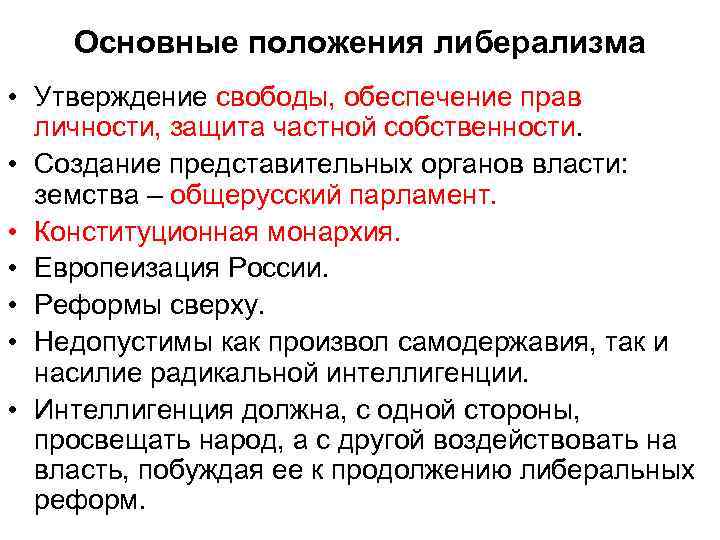 Основные положения либерализма

• Утверждение свободы, обеспечение прав личности, защита частной собственности.
• Создание представительных органов власти: земства – общерусский парламент.
• Конституционная монархия.
• Европеизация России.
• Реформы сверху.
• Недопустимы как произвол самодержавия, так и насилие радикальной интеллигенции.
• Интеллигенция должна, с одной стороны, просвещать народ, а с другой воздействовать на власть, побуждая ее к продолжению либеральных реформ.